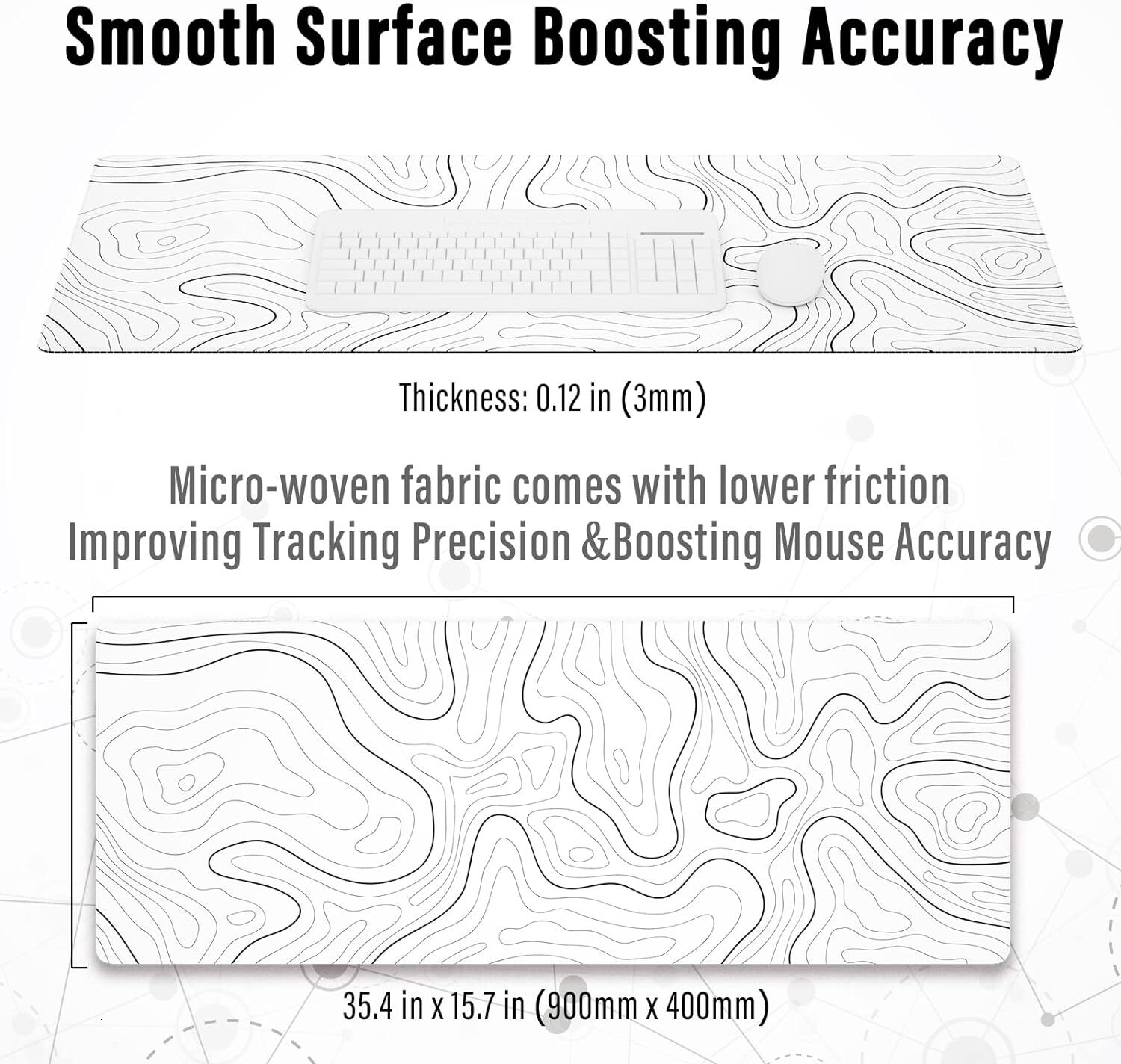 Smooth Surface Boosting Accuracy

Thickness: 0.12 in (3mm)

Micro-woven fabric comes with lower friction
Improving Tracking Precision &Boosting Mouse Accuracy

35.4 in x 15.7 in (900mm x 400mm)